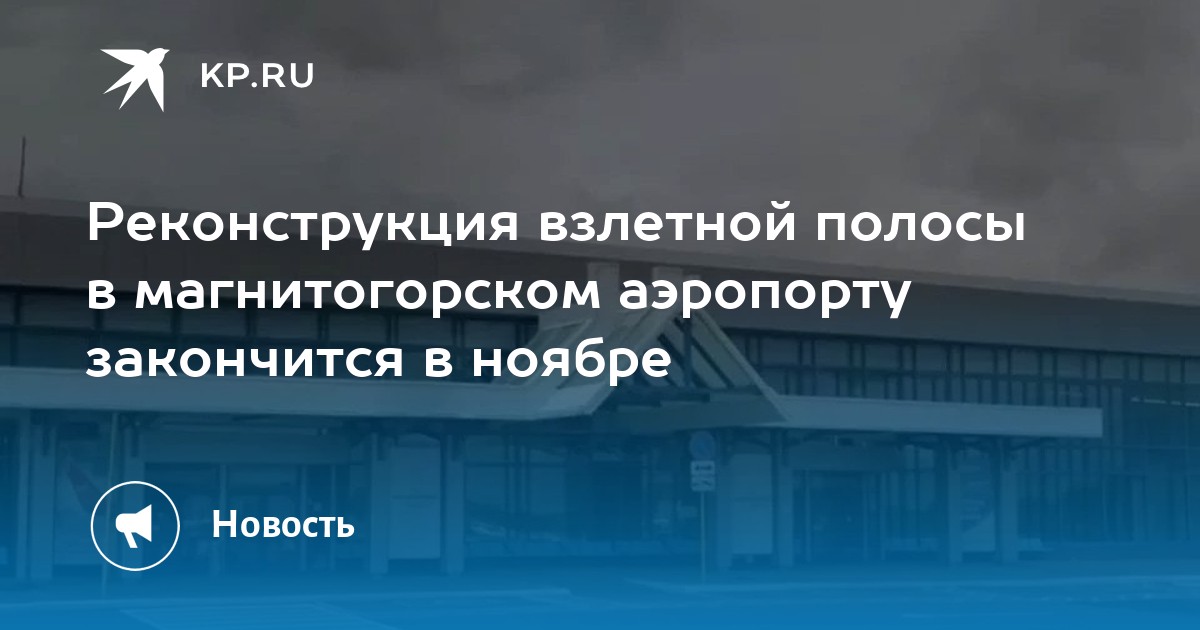 KP.RU

Реконструкция взлетной полосы в магнитогорском аэропорту закончится в ноябре

Новость